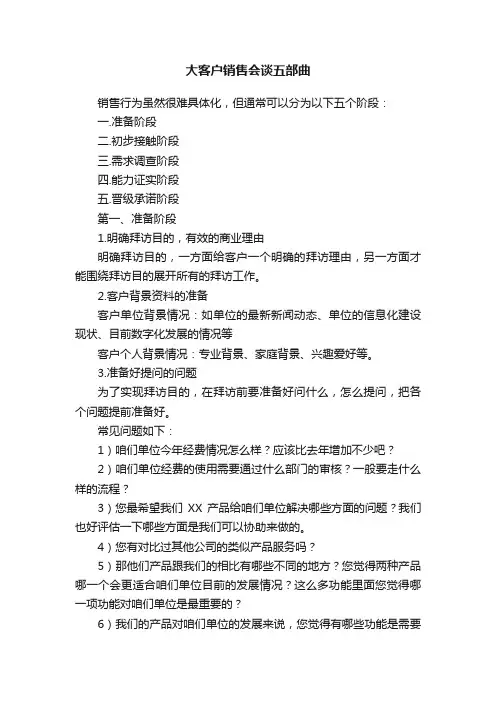 大客户销售会谈五部曲

销售行为虽然很难具体化，但通常可以分为以下五个阶段：

一.准备阶段

二.初步接触阶段

三.需求调查阶段

四.能力证实阶段

五.晋级承诺阶段

第一、准备阶段

1.明确拜访目的，有效的商业理由

明确拜访目的，一方面给客户一个明确的拜访理由，另一方面才能围绕拜访目的展开所有的拜访工作。

2.客户背景资料的准备

客户单位背景情况：如单位的最新新闻动态、单位的信息化建设现状、目前数字化发展的情况等

客户个人背景情况：专业背景、家庭背景、兴趣爱好等。

3.准备好提问的问题

为了实现拜访目的，在拜访前要准备好问什么，怎么提问，把各个问题提前准备好。

常见问题如下：

1）咱们单位今年经费情况怎么样？应该比去年增加不少吧？

2）咱们单位经费的使用需要通过什么部门的审核？一般要走什么样的流程？

3）您最希望我们 XX 产品给咱们单位解决哪些方面的问题？我们也好评估一下哪些方面是我们可以协助来做的。

4）您有对比过其他公司的类似产品服务吗？

5）那他们产品跟我们的相比有哪些不同的地方？您觉得两种产品哪一个会更适合咱们单位目前的发展情况？这么多功能里面您觉得哪一项功能对咱们单位是最重要的？

6）我们的产品对咱们单位的发展来说，您觉得有哪些功能是需要